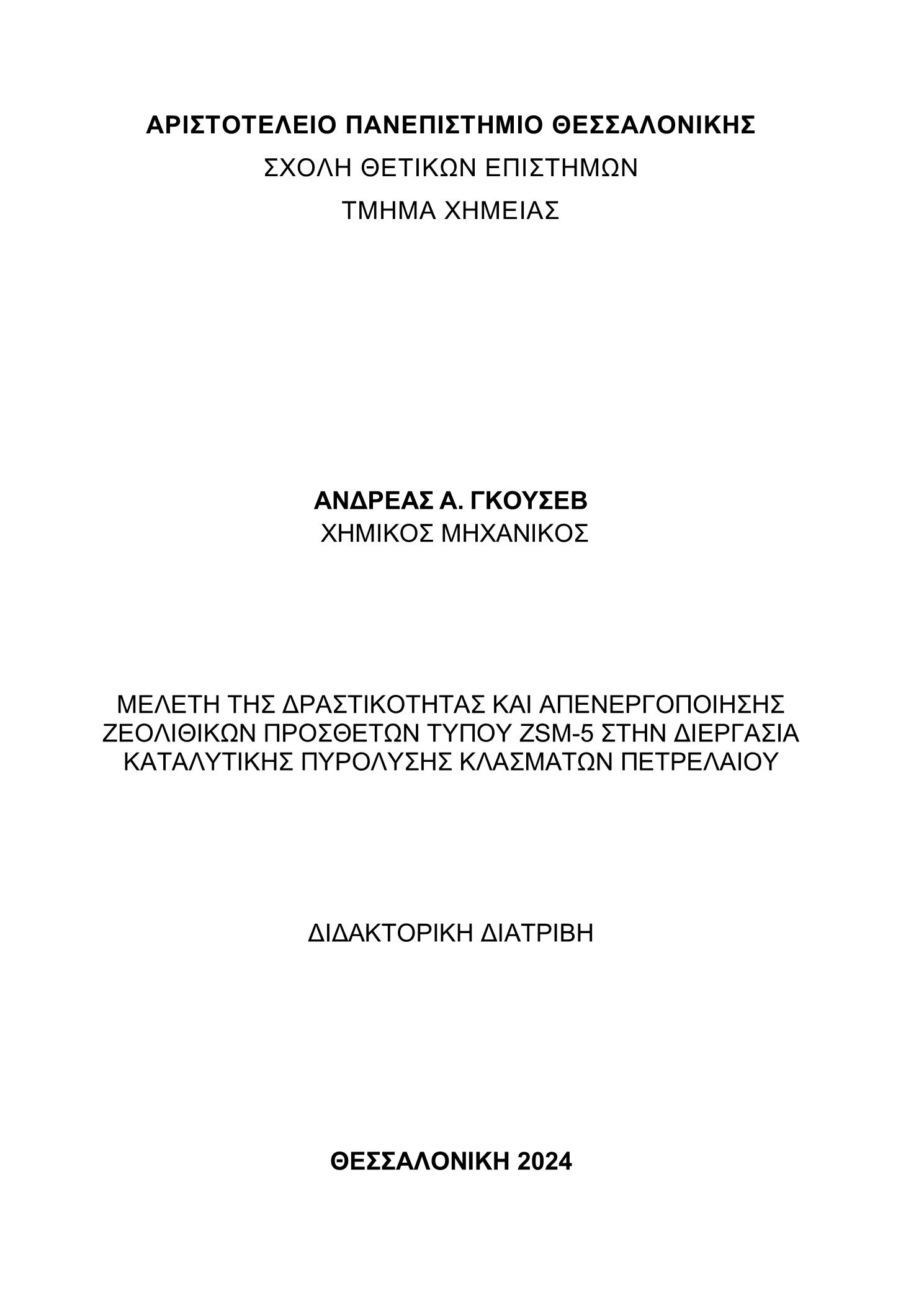 ΑΡΙΣΤΟΤΕΛΕΙΟ ΠΑΝΕΠΙΣΤΗΜΙΟ ΘΕΣΣΑΛΟΝΙΚΗΣ
ΣΧΟΛΗ ΘΕΤΙΚΩΝ ΕΠΙΣΤΗΜΩΝ
ΤΜΗΜΑ ΧΗΜΕΙΑΣ

ΑΝΔΡΕΑΣ Α. ΓΚΟΥΣΕΒ
ΧΗΜΙΚΟΣ ΜΗΧΑΝΙΚΟΣ

ΜΕΛΕΤΗ ΤΗΣ ΔΡΑΣΤΙΚΟΤΗΤΑΣ ΚΑΙ ΑΠΕΝΕΡΓΟΠΟΙΗΣΗΣ ΖΕΟΛΙΘΙΚΩΝ ΠΡΟΣΘΕΤΩΝ ΤΥΠΟΥ ZSM-5 ΣΤΗΝ ΔΙΕΡΓΑΣΙΑ ΚΑΤΑΛΥΤΙΚΗΣ ΠΥΡΟΛΥΣΗΣ ΚΛΑΣΜΑΤΩΝ ΠΕΤΡΕΛΑΙΟΥ

ΔΙΔΑΚΤΟΡΙΚΗ ΔΙΑΤΡΙΒΗ

ΘΕΣΣΑΛΟΝΙΚΗ 2024